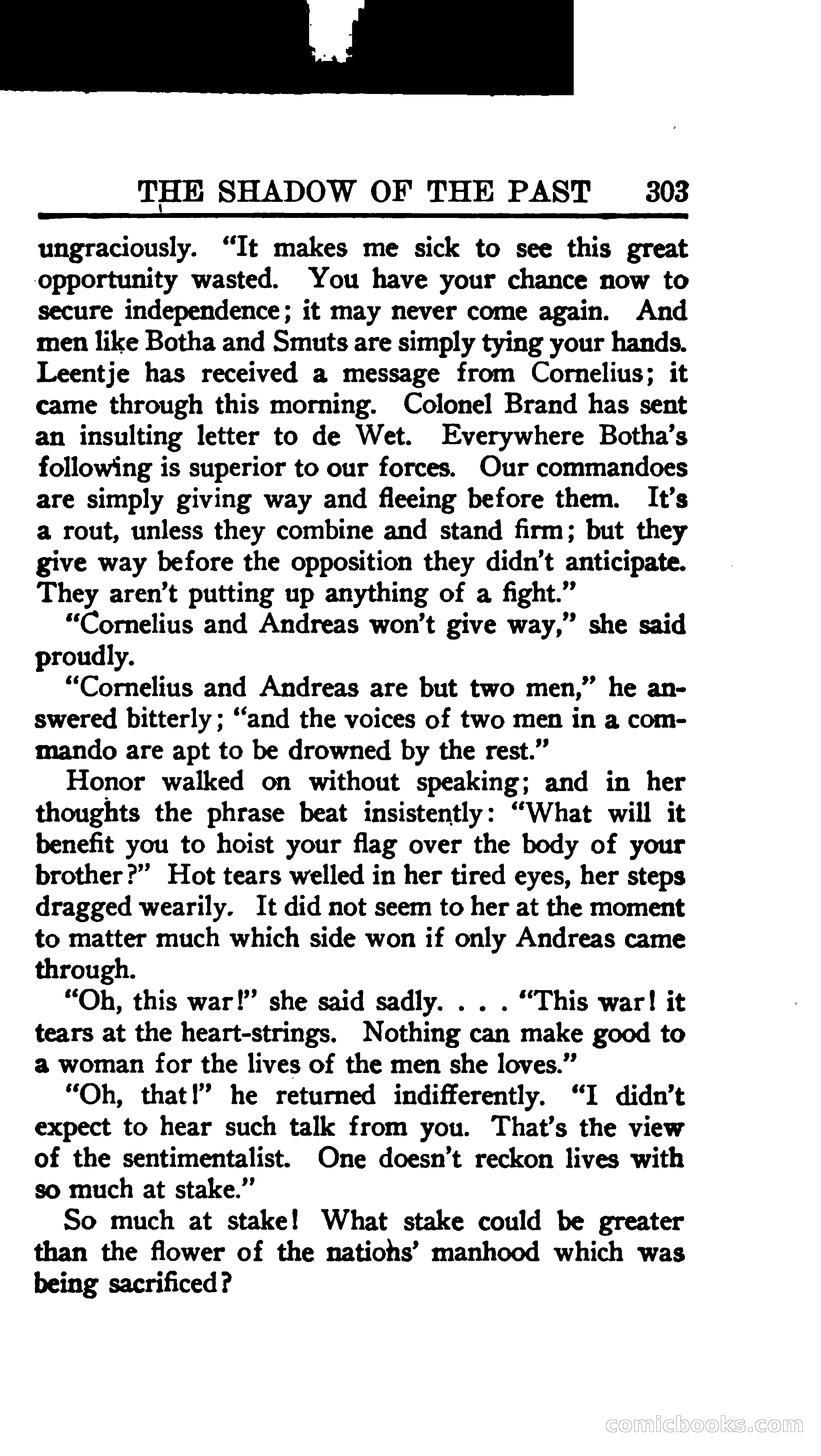 THE SHADOW OF THE PAST 303

ungraciously. "It makes me sick to see this great opportunity wasted. You have your chance now to secure independence; it may never come again. And men like Botha and Smuts are simply tying your hands. Leentje has received a message from Cornelius; it came through this morning. Colonel Brand has sent an insulting letter to de Wet. Everywhere Botha's following is superior to our forces. Our commandoes are simply giving way and fleeing before them. It's a rout, unless they combine and stand firm; but they give way before the opposition they didn't anticipate. They aren't putting up anything of a fight."

"Cornelius and Andreas won't give way," she said proudly.

"Cornelius and Andreas are but two men," he answered bitterly; "and the voices of two men in a commando are apt to be drowned by the rest."

Honor walked on without speaking; and in her thoughts the phrase beat insistently: "What will it benefit you to hoist your flag over the body of your brother?" Hot tears welled in her tired eyes, her steps dragged wearily. It did not seem to her at the moment to matter much which side won if only Andreas came through.

"Oh, this war!" she said sadly. . . . "This war! it tears at the heart-strings. Nothing can make good to a woman for the lives of the men she loves."

"Oh, that!" he returned indifferently. "I didn't expect to hear such talk from you. That's the view of the sentimentalist. One doesn't reckon lives with so much at stake."

So much at stake! What stake could be greater than the flower of the nations' manhood which was being sacrificed?

comicbooks.com